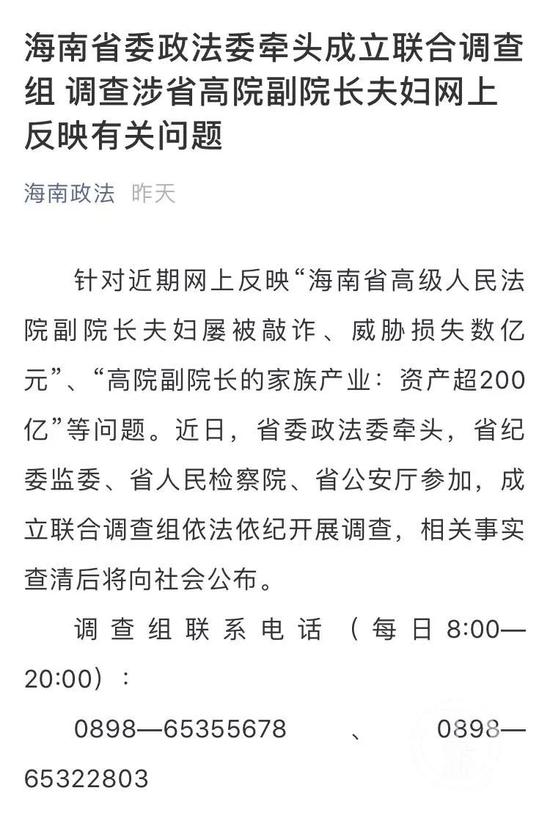 海南省委政法委牵头成立联合调查组 调查涉省高院副院长夫妇网上反映有关问题

海南政法 昨天

针对近期网上反映“海南省高级人民法院副院长夫妇屡被敲诈、威胁损失数亿元”、“高院副院长的家族产业：资产超200亿”等问题。近日，省委政法委牵头，省纪委监委、省人民检察院、省公安厅参加，成立联合调查组依法依纪开展调查，相关事实查清后将向社会公布。

调查组联系电话（每日8:00—20:00）：

0898—65355678、0898—65322803